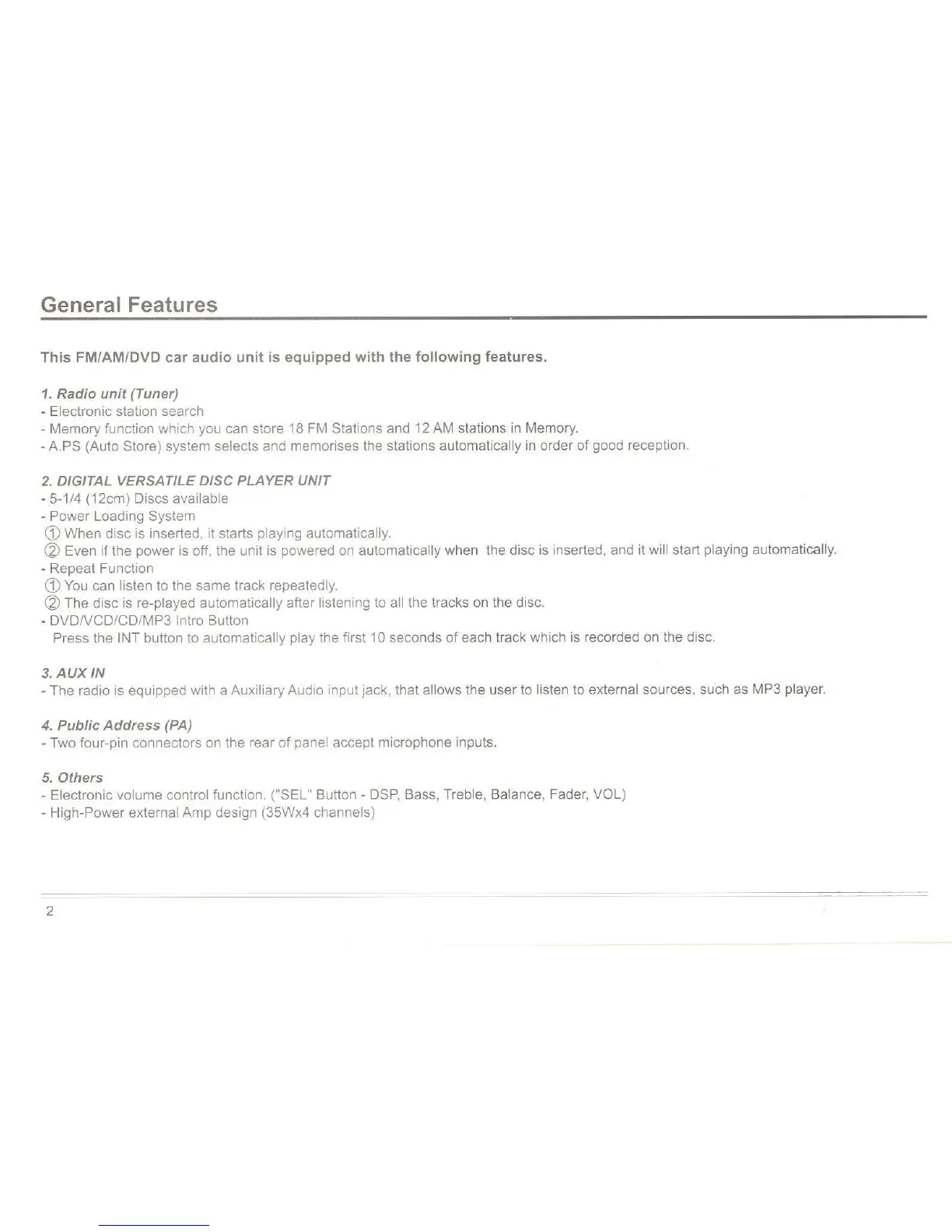 General Features

This FM/AM/DVD car audio unit is equipped with the following features.

1. Radio unit (Tuner)
- Electronic station search
- Memory function which you can store 18 FM Stations and 12 AM stations in Memory.
- A.PS (Auto Store) system selects and memorises the stations automatically in order of good reception.

2. DIGITAL VERSATILE DISC PLAYER UNIT
- 5-1/4 (12cm) Discs available
- Power Loading System
① When disc is inserted, it starts playing automatically.
② Even if the power is off, the unit is powered on automatically when the disc is inserted, and it will start playing automatically.
- Repeat Function
① You can listen to the same track repeatedly.
② The disc is re-played automatically after listening to all the tracks on the disc.
- DVD/VCD/CD/MP3 Intro Button
Press the INT button to automatically play the first 10 seconds of each track which is recorded on the disc.

3. AUX IN
- The radio is equipped with a Auxiliary Audio input jack, that allows the user to listen to external sources, such as MP3 player.

4. Public Address (PA)
- Two four-pin connectors on the rear of panel accept microphone inputs.

5. Others
- Electronic volume control function. ("SEL" Button - DSP, Bass, Treble, Balance, Fader, VOL)
- High-Power external Amp design (35Wx4 channels)

2